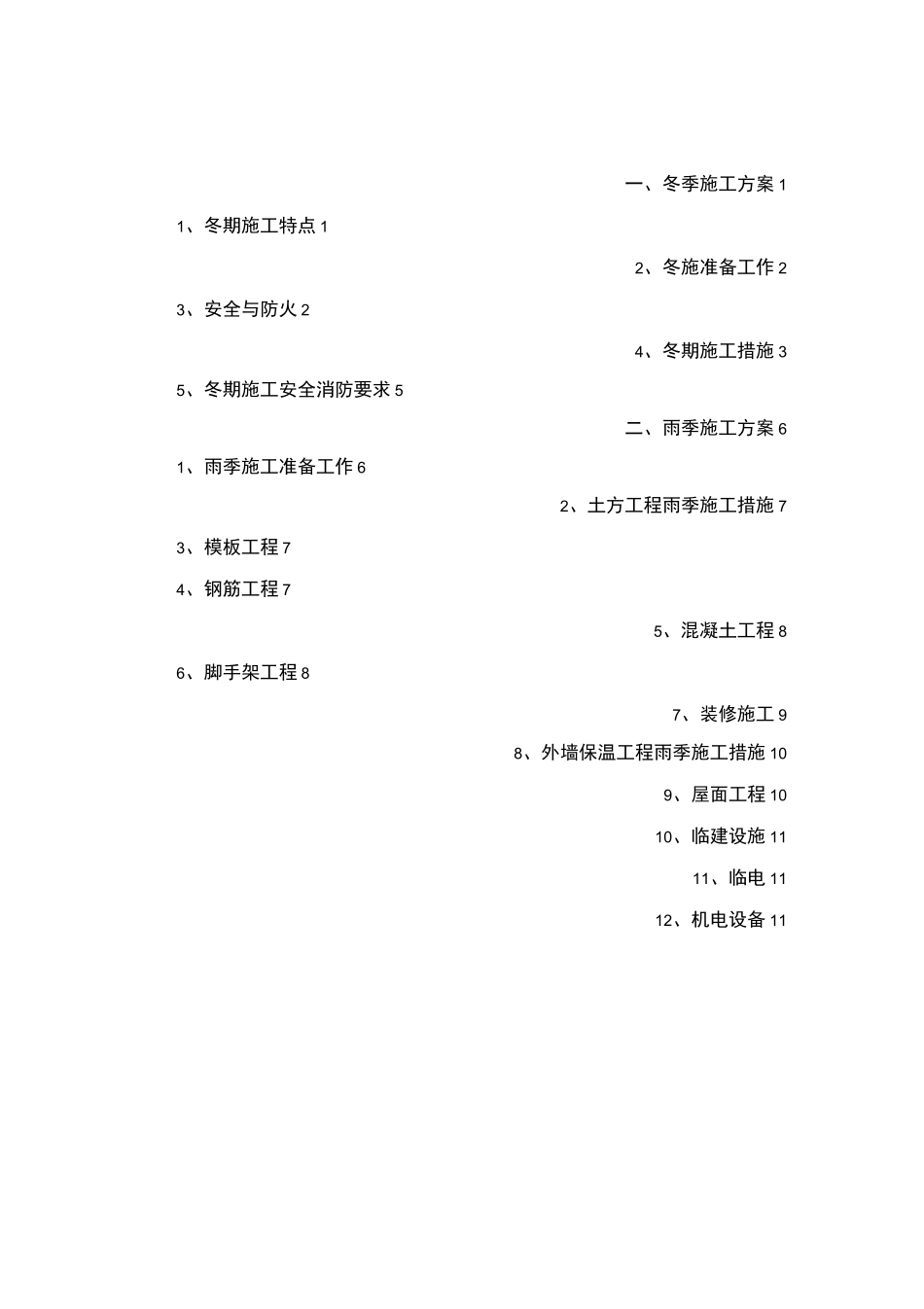 一、冬季施工方案 1

1、冬期施工特点 1

2、冬施准备工作 2

3、安全与防火 2

4、冬期施工措施 3

5、冬期施工安全消防要求 5

二、雨季施工方案 6

1、雨季施工准备工作 6

2、土方工程雨季施工措施 7

3、模板工程 7

4、钢筋工程 7

5、混凝土工程 8

6、脚手架工程 8

7、装修施工 9

8、外墙保温工程雨季施工措施 10

9、屋面工程 10

10、临建设施 11

11、临电 11

12、机电设备 11